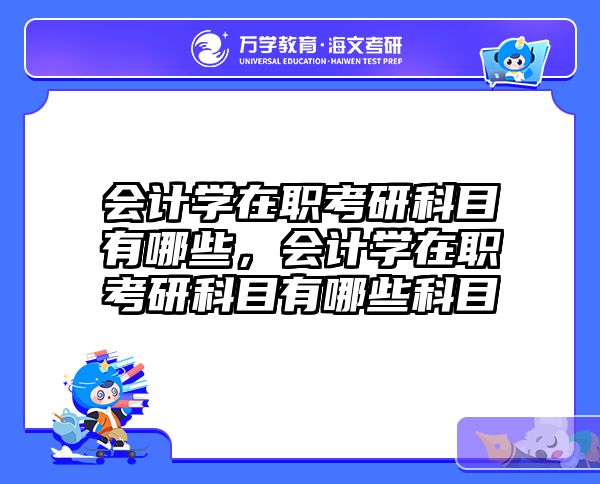 万学教育·海文考研
UNIVERSAL EDUCATION·HAIWEN TEST PREP

会计学在职考研科目有哪些，会计学在职考研科目有哪些科目